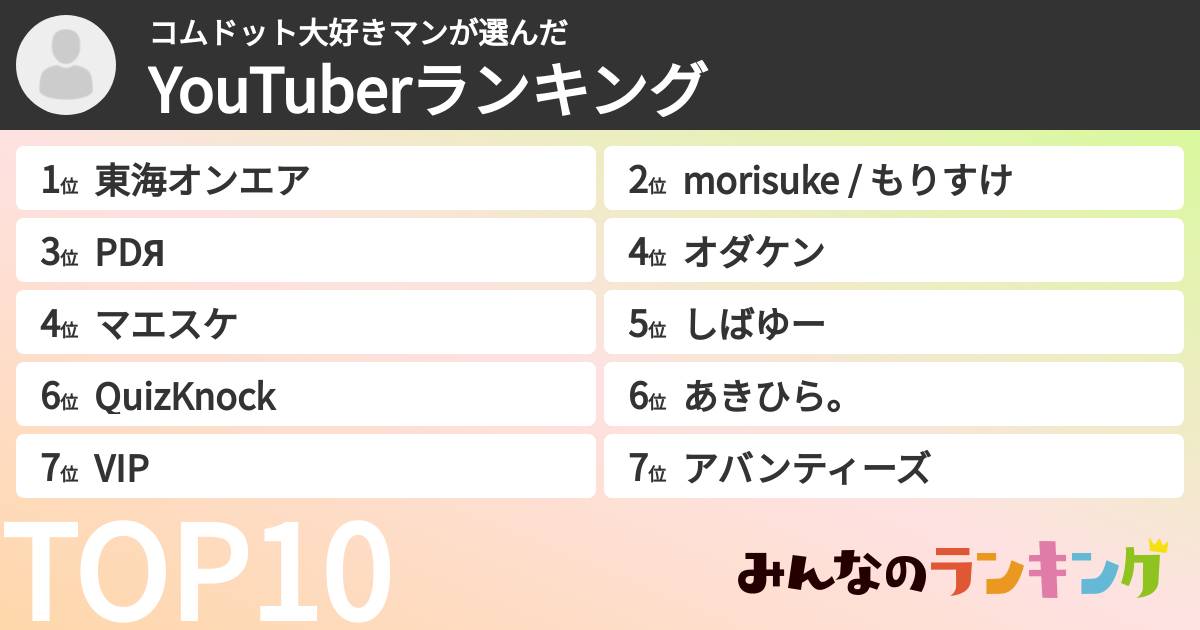 コムドット大好きマンが選んだ
YouTuberランキング

1位 東海オンエア
2位 morisuke / もりすけ
3位 PDЯ
4位 オダケン
4位 マエスケ
5位 しばゆー
6位 QuizKnock
6位 あきひら。
7位 VIP
7位 アバンティーズ

TOP10

みんなのランキング